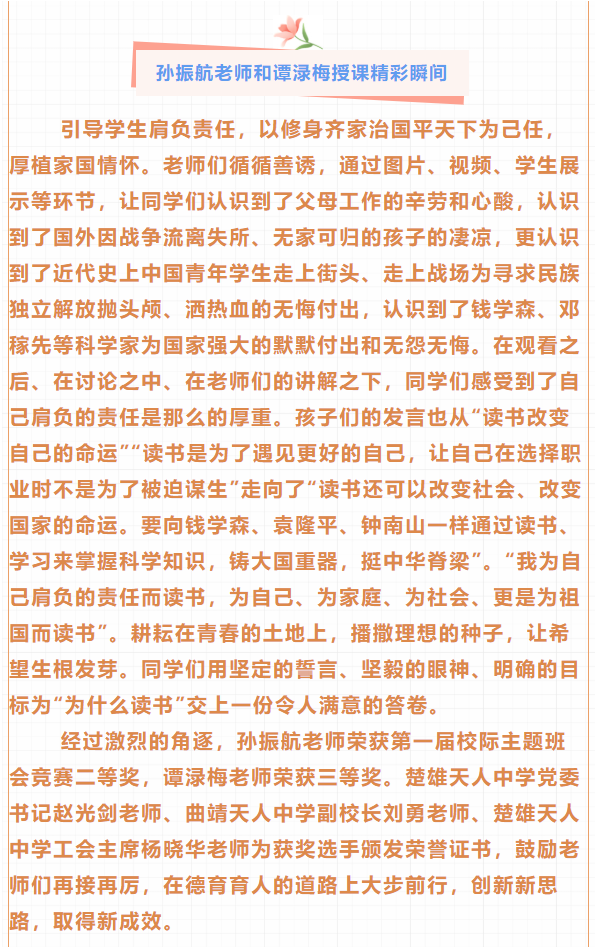 孙振航老师和谭渌梅授课精彩瞬间

引导学生肩负责任，以修身齐家治国平天下为己任，厚植家国情怀。老师们循循善诱，通过图片、视频、学生展示等环节，让同学们认识到了父母工作的辛劳和心酸，认识到了国外因战争流离失所、无家可归的孩子的凄凉，更认识到了近代史上中国青年学生走上街头、走上战场为寻求民族独立解放抛头颅、洒热血的无悔付出，认识到了钱学森、邓稼先等科学家为国家强大的默默付出和无怨无悔。在观看之后、在讨论之中、在老师们的讲解之下，同学们感受到了自己肩负的责任是那么的厚重。孩子们的发言也从“读书改变自己的命运”“读书是为了遇见更好的自己，让自己在选择职业时不是为了被迫谋生”走向了“读书还可以改变社会、改变国家的命运。要向钱学森、袁隆平、钟南山一样通过读书、学习来掌握科学知识，铸大国重器，挺中华脊梁”。“我为自己肩负的责任而读书，为自己、为家庭、为社会、更是为祖国而读书”。耕耘在青春的土地上，播撒理想的种子，让希望生根发芽。同学们用坚定的誓言、坚毅的眼神、明确的目标为“为什么读书”交上一份令人满意的答卷。

经过激烈的角逐，孙振航老师荣获第一届校际主题班会竞赛二等奖，谭渌梅老师荣获三等奖。楚雄天人中学党委书记赵光剑老师、曲靖天人中学副校长刘勇老师、楚雄天人中学工会主席杨晓华老师为获奖选手颁发荣誉证书，鼓励老师们再接再厉，在德育育人的道路上大步前行，创新新思路，取得新成效。